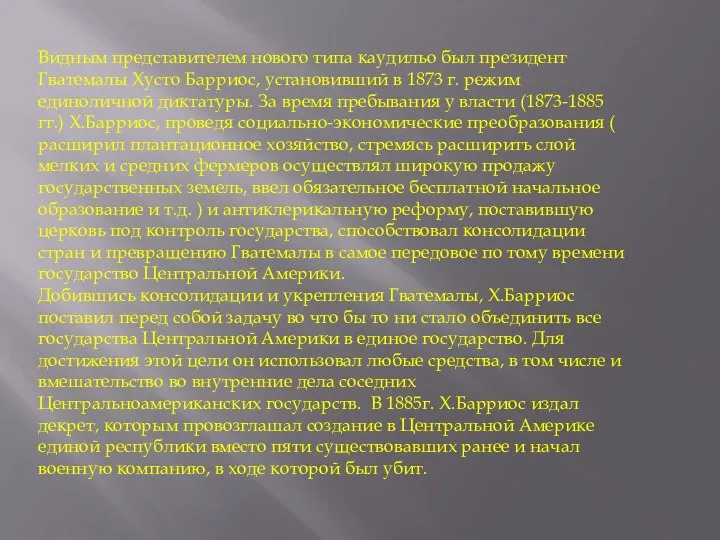 Видным представителем нового типа каудильо был президент Гватемалы Хусто Барриос, установивший в 1873 г. режим единоличной диктатуры. За время пребывания у власти (1873-1885 гг.) Х.Барриос, проведя социально-экономические преобразования ( расширил плантационное хозяйство, стремясь расширить слой мелких и средних фермеров осуществлял широкую продажу государственных земель, ввел обязательное бесплатной начальное образование и т.д. ) и антиклерикальную реформу, поставившую церковь под контроль государства, способствовал консолидации стран и превращению Гватемалы в самое передовое по тому времени государство Центральной Америки.
Добившись консолидации и укрепления Гватемалы, Х.Барриос поставил перед собой задачу во что бы то ни стало объединить все государства Центральной Америки в единое государство. Для достижения этой цели он использовал любые средства, в том числе и вмешательство во внутренние дела соседних Центральноамериканских государств. В 1885г. Х.Барриос издал декрет, которым провозглашал создание в Центральной Америке единой республики вместо пяти существовавших ранее и начал военную компанию, в ходе которой был убит.